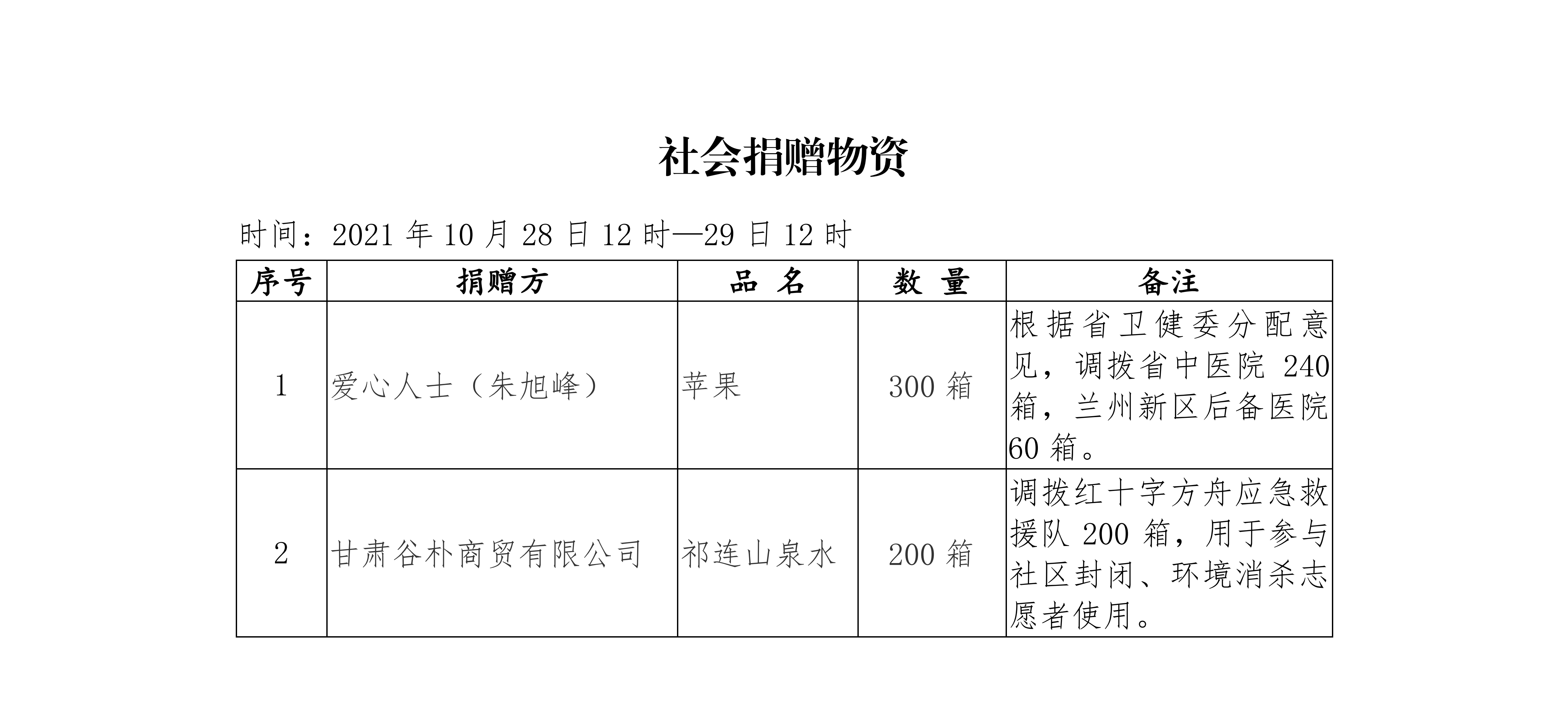 社会捐赠物资

时间：2021 年 10 月 28 日 12 时—29 日 12 时

| 序号 | 捐赠方 | 品 名 | 数 量 | 备注 |
|---|---|---|---|---|
| 1 | 爱心人士（朱旭峰） | 苹果 | 300 箱 | 根据省卫健委分配意见，调拨省中医院 240 箱，兰州新区后备医院 60 箱。 |
| 2 | 甘肃谷朴商贸有限公司 | 祁连山泉水 | 200 箱 | 调拨红十字方舟应急救援队 200 箱，用于参与社区封闭、环境消杀志愿者使用。 |